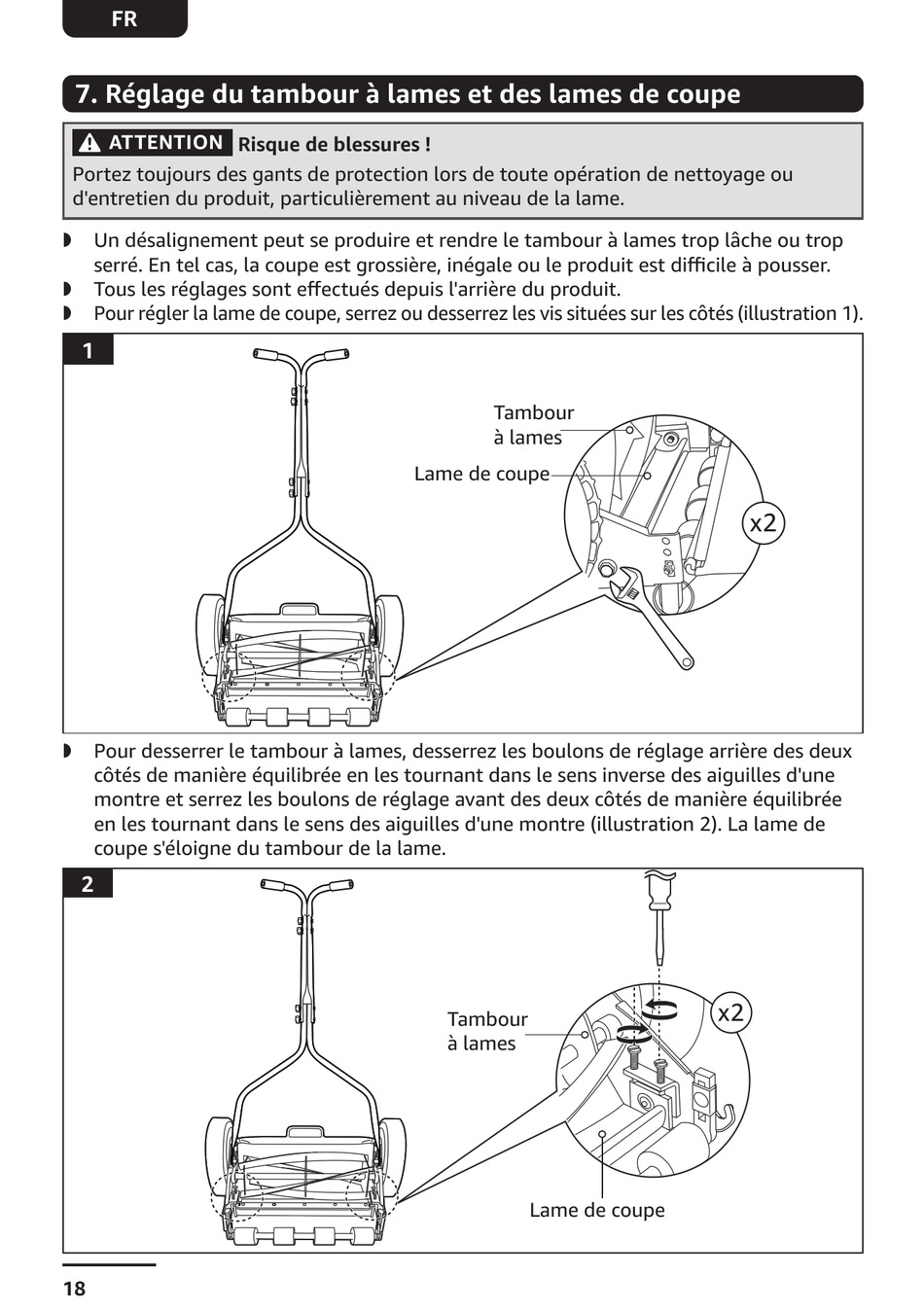 FR

7. Réglage du tambour à lames et des lames de coupe

ATTENTION Risque de blessures !

Portez toujours des gants de protection lors de toute opération de nettoyage ou d'entretien du produit, particulièrement au niveau de la lame.

◗ Un désalignement peut se produire et rendre le tambour à lames trop lâche ou trop serré. En tel cas, la coupe est grossière, inégale ou le produit est difficile à pousser.
◗ Tous les réglages sont effectués depuis l'arrière du produit.
◗ Pour régler la lame de coupe, serrez ou desserrez les vis situées sur les côtés (illustration 1).

1

Tambour à lames

Lame de coupe

x2

◗ Pour desserrer le tambour à lames, desserrez les boulons de réglage arrière des deux côtés de manière équilibrée en les tournant dans le sens inverse des aiguilles d'une montre et serrez les boulons de réglage avant des deux côtés de manière équilibrée en les tournant dans le sens des aiguilles d'une montre (illustration 2). La lame de coupe s'éloigne du tambour de la lame.

2

Tambour à lames

x2

Lame de coupe

18